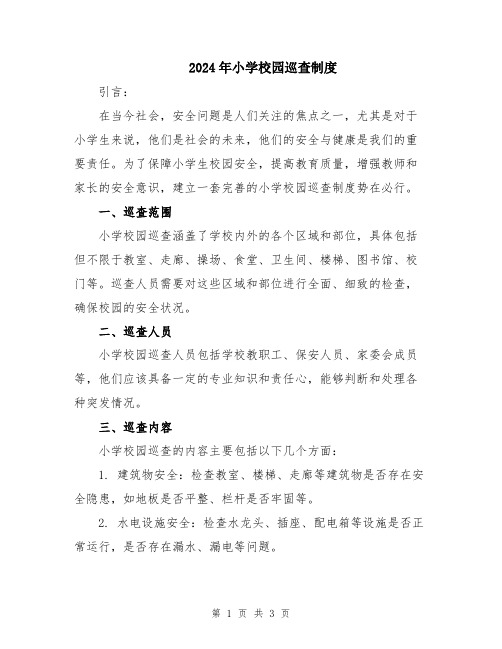 2024年小学校园巡查制度

引言：

在当今社会，安全问题是人们关注的焦点之一，尤其是对于小学生来说，他们是社会的未来，他们的安全与健康是我们的重要责任。为了保障小学生校园安全，提高教育质量，增强教师和家长的安全意识，建立一套完善的小学校园巡查制度势在必行。

一、巡查范围

小学校园巡查涵盖了学校内外的各个区域和部位，具体包括但不限于教室、走廊、操场、食堂、卫生间、楼梯、图书馆、校门等。巡查人员需要对这些区域和部位进行全面、细致的检查，确保校园的安全状况。

二、巡查人员

小学校园巡查人员包括学校教职工、保安人员、家委会成员等，他们应该具备一定的专业知识和责任心，能够判断和处理各种突发情况。

三、巡查内容

小学校园巡查的内容主要包括以下几个方面：

1. 建筑物安全：检查教室、楼梯、走廊等建筑物是否存在安全隐患，如地板是否平整、栏杆是否牢固等。

2. 水电设施安全：检查水龙头、插座、配电箱等设施是否正常运行，是否存在漏水、漏电等问题。

第 1 页 共 3 页